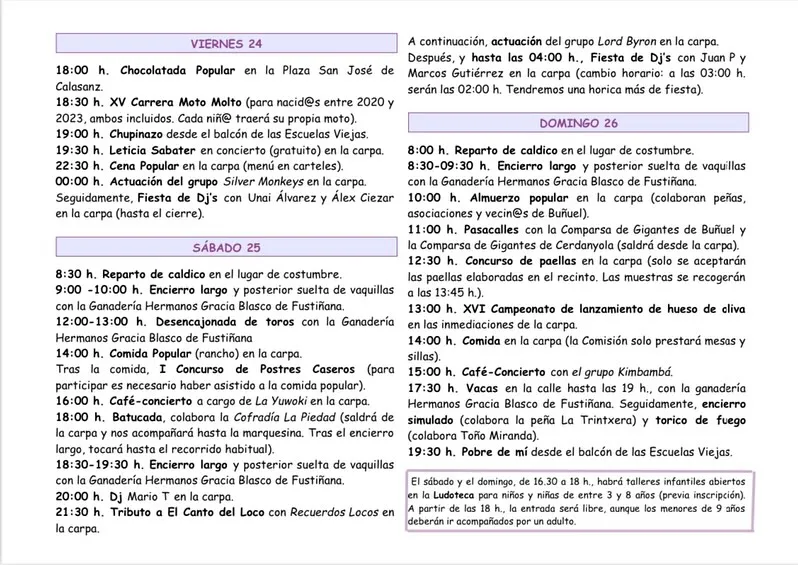 VIERNES 24

18:00 h. Chocolatada Popular en la Plaza San José de Calasanz.

18:30 h. XV Carrera Moto Molto (para nacid@s entre 2020 y 2023, ambos incluidos. Cada niñ@ traerá su propia moto).

19:00 h. Chupinazo desde el balcón de las Escuelas Viejas.

19:30 h. Leticia Sabater en concierto (gratuito) en la carpa.

22:30 h. Cena Popular en la carpa (menú en carteles).

00:00 h. Actuación del grupo Silver Monkeys en la carpa. Seguidamente, Fiesta de Dj's con Unai Álvarez y Álex Ciezar en la carpa (hasta el cierre).

SÁBADO 25

8:30 h. Reparto de caldico en el lugar de costumbre.

9:00 -10:00 h. Encierro largo y posterior suelta de vaquillas con la Ganadería Hermanos Gracia Blasco de Fustiñana.

12:00-13:00 h. Desencajonada de toros con la Ganadería Hermanos Gracia Blasco de Fustiñana

14:00 h. Comida Popular (rancho) en la carpa. Tras la comida, I Concurso de Postres Caseros (para participar es necesario haber asistido a la comida popular).

16:00 h. Café-concierto a cargo de La Yuwoki en la carpa.

18:00 h. Batucada, colabora la Cofradía La Piedad (saldrá de la carpa y nos acompañará hasta la marquesina. Tras el encierro largo, tocará hasta el recorrido habitual).

18:30-19:30 h. Encierro largo y posterior suelta de vaquillas con la Ganadería Hermanos Gracia Blasco de Fustiñana.

20:00 h. Dj Mario T en la carpa.

21:30 h. Tributo a El Canto del Loco con Recuerdos Locos en la carpa.

A continuación, actuación del grupo Lord Byron en la carpa. Después, y hasta las 04:00 h., Fiesta de Dj's con Juan P y Marcos Gutiérrez en la carpa (cambio horario: a las 03:00 h. serán las 02:00 h. Tendremos una horica más de fiesta).

DOMINGO 26

8:00 h. Reparto de caldico en el lugar de costumbre.

8:30-09:30 h. Encierro largo y posterior suelta de vaquillas con la Ganadería Hermanos Gracia Blasco de Fustiñana.

10:00 h. Almuerzo popular en la carpa (colaboran peñas, asociaciones y vecin@s de Buñuel).

11:00 h. Pasacalles con la Comparsa de Gigantes de Buñuel y la Comparsa de Gigantes de Cerdanyola (saldrá desde la carpa).

12:30 h. Concurso de paellas en la carpa (solo se aceptarán las paellas elaboradas en el recinto. Las muestras se recogerán a las 13:45 h.).

13:00 h. XVI Campeonato de lanzamiento de hueso de oliva en las inmediaciones de la carpa.

14:00 h. Comida en la carpa (la Comisión solo prestará mesas y sillas).

15:00 h. Café-Concierto con el grupo Kimbambá.

17:30 h. Vacas en la calle hasta las 19 h., con la ganadería Hermanos Gracia Blasco de Fustiñana. Seguidamente, encierro simulado (colabora la peña La Trintxera) y torico de fuego (colabora Toño Miranda).

19:30 h. Pobre de mí desde el balcón de las Escuelas Viejas.

El sábado y el domingo, de 16.30 a 18 h., habrá talleres infantiles abiertos en la Ludoteca para niños y niñas de entre 3 y 8 años (previa inscripción). A partir de las 18 h., la entrada será libre, aunque los menores de 9 años deberán ir acompañados por un adulto.